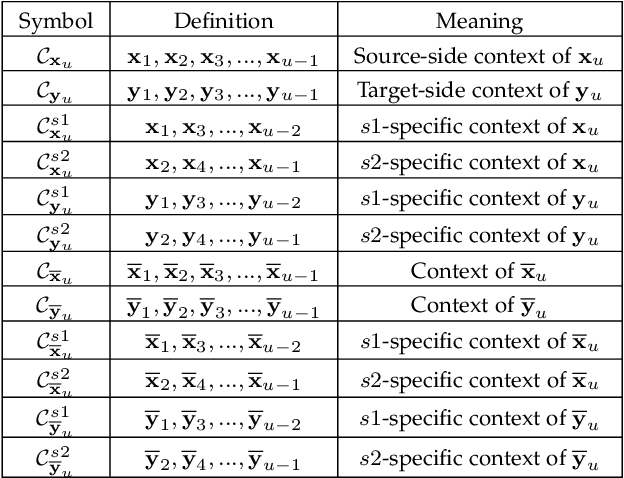 | Symbol | Definition | Meaning |
|---|---|---|
| $\mathcal{C}_{\mathbf{x}_u}$ | $\mathbf{x}_1, \mathbf{x}_2, \mathbf{x}_3, ..., \mathbf{x}_{u-1}$ | Source-side context of $\mathbf{x}_u$ |
| $\mathcal{C}_{\mathbf{y}_u}$ | $\mathbf{y}_1, \mathbf{y}_2, \mathbf{y}_3, ..., \mathbf{y}_{u-1}$ | Target-side context of $\mathbf{y}_u$ |
| $\mathcal{C}^{s1}_{\mathbf{x}_u}$ | $\mathbf{x}_1, \mathbf{x}_3, ..., \mathbf{x}_{u-2}$ | $s1$-specific context of $\mathbf{x}_u$ |
| $\mathcal{C}^{s2}_{\mathbf{x}_u}$ | $\mathbf{x}_2, \mathbf{x}_4, ..., \mathbf{x}_{u-1}$ | $s2$-specific context of $\mathbf{x}_u$ |
| $\mathcal{C}^{s1}_{\mathbf{y}_u}$ | $\mathbf{y}_1, \mathbf{y}_3, ..., \mathbf{y}_{u-2}$ | $s1$-specific context of $\mathbf{y}_u$ |
| $\mathcal{C}^{s2}_{\mathbf{y}_u}$ | $\mathbf{y}_2, \mathbf{y}_4, ..., \mathbf{y}_{u-1}$ | $s2$-specific context of $\mathbf{y}_u$ |
| $\mathcal{C}_{\overline{\mathbf{x}}_u}$ | $\overline{\mathbf{x}}_1, \overline{\mathbf{x}}_2, \overline{\mathbf{x}}_3, ..., \overline{\mathbf{x}}_{u-1}$ | Context of $\overline{\mathbf{x}}_u$ |
| $\mathcal{C}_{\overline{\mathbf{y}}_u}$ | $\overline{\mathbf{y}}_1, \overline{\mathbf{y}}_2, \overline{\mathbf{y}}_3, ..., \overline{\mathbf{y}}_{u-1}$ | Context of $\overline{\mathbf{y}}_u$ |
| $\mathcal{C}^{s1}_{\overline{\mathbf{x}}_u}$ | $\overline{\mathbf{x}}_1, \overline{\mathbf{x}}_3, ..., \overline{\mathbf{x}}_{u-2}$ | $s1$-specific context of $\overline{\mathbf{x}}_u$ |
| $\mathcal{C}^{s2}_{\overline{\mathbf{x}}_u}$ | $\overline{\mathbf{x}}_2, \overline{\mathbf{x}}_4, ..., \overline{\mathbf{x}}_{u-1}$ | $s2$-specific context of $\overline{\mathbf{x}}_u$ |
| $\mathcal{C}^{s1}_{\overline{\mathbf{y}}_u}$ | $\overline{\mathbf{y}}_1, \overline{\mathbf{y}}_3, ..., \overline{\mathbf{y}}_{u-2}$ | $s1$-specific context of $\overline{\mathbf{y}}_u$ |
| $\mathcal{C}^{s2}_{\overline{\mathbf{y}}_u}$ | $\overline{\mathbf{y}}_2, \overline{\mathbf{y}}_4, ..., \overline{\mathbf{y}}_{u-1}$ | $s2$-specific context of $\overline{\mathbf{y}}_u$ |